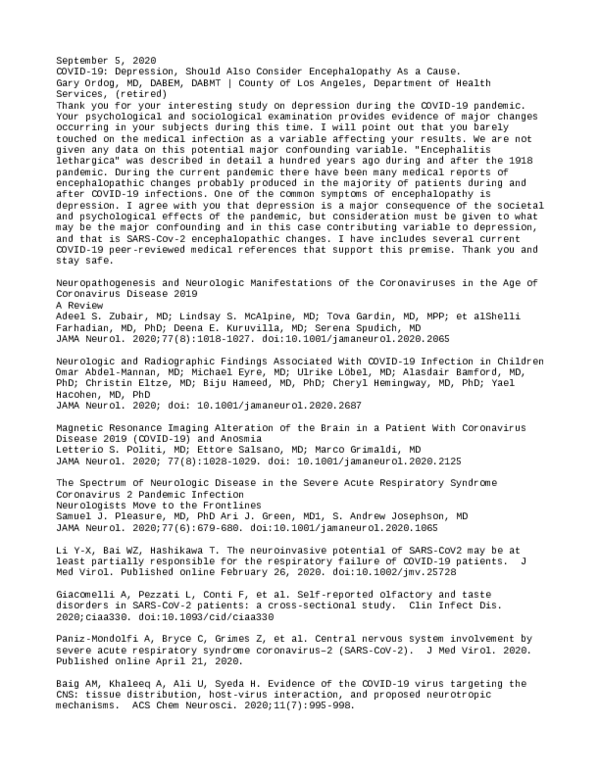 September 5, 2020
COVID-19: Depression, Should Also Consider Encephalopathy As a Cause.
Gary Ordog, MD, DABEM, DABMT | County of Los Angeles, Department of Health Services, (retired)
Thank you for your interesting study on depression during the COVID-19 pandemic. Your psychological and sociological examination provides evidence of major changes occurring in your subjects during this time. I will point out that you barely touched on the medical infection as a variable affecting your results. We are not given any data on this potential major confounding variable. "Encephalitis lethargica" was described in detail a hundred years ago during and after the 1918 pandemic. During the current pandemic there have been many medical reports of encephalopathic changes probably produced in the majority of patients during and after COVID-19 infections. One of the common symptoms of encephalopathy is depression. I agree with you that depression is a major consequence of the societal and psychological effects of the pandemic, but consideration must be given to what may be the major confounding and in this case contributing variable to depression, and that is SARS-Cov-2 encephalopathic changes. I have includes several current COVID-19 peer-reviewed medical references that support this premise. Thank you and stay safe.

Neuropathogenesis and Neurologic Manifestations of the Coronaviruses in the Age of Coronavirus Disease 2019
A Review
Adeel S. Zubair, MD; Lindsay S. McAlpine, MD; Tova Gardin, MD, MPP; et alShelli Farhadian, MD, PhD; Deena E. Kuruvilla, MD; Serena Spudich, MD
JAMA Neurol. 2020;77(8):1018-1027. doi:10.1001/jamaneurol.2020.2065

Neurologic and Radiographic Findings Associated With COVID-19 Infection in Children
Omar Abdel-Mannan, MD; Michael Eyre, MD; Ulrike Löbel, MD; Alasdair Bamford, MD, PhD; Christin Eltze, MD; Biju Hameed, MD, PhD; Cheryl Hemingway, MD, PhD; Yael Hacohen, MD, PhD
JAMA Neurol. 2020; doi: 10.1001/jamaneurol.2020.2687

Magnetic Resonance Imaging Alteration of the Brain in a Patient With Coronavirus Disease 2019 (COVID-19) and Anosmia
Letterio S. Politi, MD; Ettore Salsano, MD; Marco Grimaldi, MD
JAMA Neurol. 2020; 77(8):1028-1029. doi: 10.1001/jamaneurol.2020.2125

The Spectrum of Neurologic Disease in the Severe Acute Respiratory Syndrome Coronavirus 2 Pandemic Infection
Neurologists Move to the Frontlines
Samuel J. Pleasure, MD, PhD Ari J. Green, MD1, S. Andrew Josephson, MD
JAMA Neurol. 2020;77(6):679-680. doi:10.1001/jamaneurol.2020.1065

Li Y-X, Bai WZ, Hashikawa T. The neuroinvasive potential of SARS-CoV2 may be at least partially responsible for the respiratory failure of COVID-19 patients. J Med Virol. Published online February 26, 2020. doi:10.1002/jmv.25728

Giacomelli A, Pezzati L, Conti F, et al. Self-reported olfactory and taste disorders in SARS-CoV-2 patients: a cross-sectional study. Clin Infect Dis. 2020;ciaa330. doi:10.1093/cid/ciaa330

Paniz-Mondolfi A, Bryce C, Grimes Z, et al. Central nervous system involvement by severe acute respiratory syndrome coronavirus–2 (SARS-CoV-2). J Med Virol. 2020. Published online April 21, 2020.

Baig AM, Khaleeq A, Ali U, Syeda H. Evidence of the COVID-19 virus targeting the CNS: tissue distribution, host-virus interaction, and proposed neurotropic mechanisms. ACS Chem Neurosci. 2020;11(7):995-998.